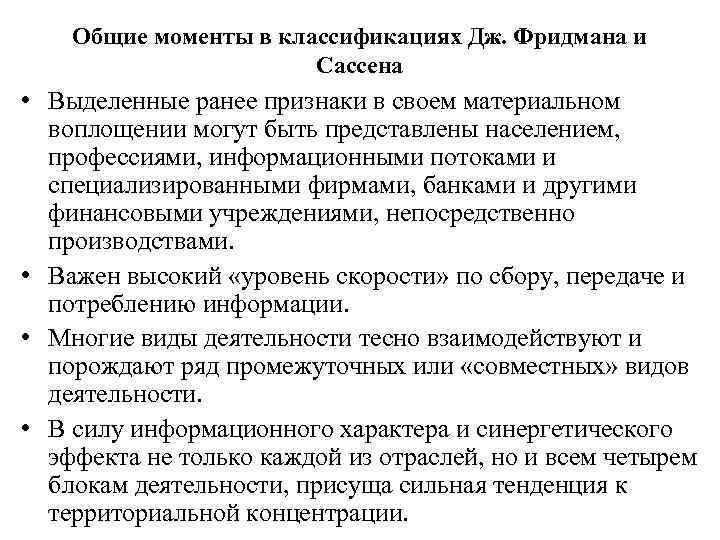 Общие моменты в классификациях Дж. Фридмана и Сассена

• Выделенные ранее признаки в своем материальном воплощении могут быть представлены населением, профессиями, информационными потоками и специализированными фирмами, банками и другими финансовыми учреждениями, непосредственно производствами.

• Важен высокий «уровень скорости» по сбору, передаче и потреблению информации.

• Многие виды деятельности тесно взаимодействуют и порождают ряд промежуточных или «совместных» видов деятельности.

• В силу информационного характера и синергетического эффекта не только каждой из отраслей, но и всем четырем блокам деятельности, присуща сильная тенденция к территориальной концентрации.